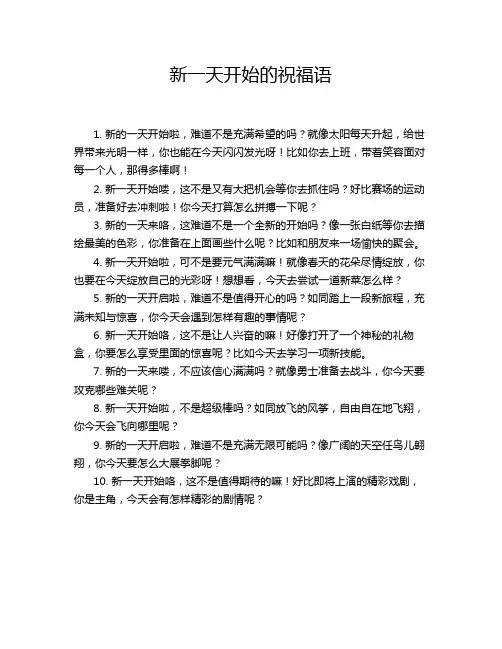 新一天开始的祝福语

1. 新的一天开始啦，难道不是充满希望的吗？就像太阳每天升起，给世界带来光明一样，你也能在今天闪闪发光呀！比如你去上班，带着笑容面对每一个人，那得多棒啊！

2. 新一天开始喽，这不是又有大把机会等你去抓住吗？好比赛场的运动员，准备好去冲刺啦！你今天打算怎么拼搏一下呢？

3. 新的一天来咯，这难道不是一个全新的开始吗？像一张白纸等你去描绘最美的色彩，你准备在上面画些什么呢？比如和朋友来一场愉快的聚会。

4. 新一天开始啦，可不是要元气满满嘛！就像春天的花朵尽情绽放，你也要在今天绽放自己的光彩呀！想想看，今天去尝试一道新菜怎么样？

5. 新的一天开启啦，难道不是值得开心的吗？如同踏上一段新旅程，充满未知与惊喜，你今天会遇到怎样有趣的事情呢？

6. 新一天开始咯，这不是让人兴奋的嘛！好像打开了一个神秘的礼物盒，你要怎么享受里面的惊喜呢？比如今天去学习一项新技能。

7. 新的一天来喽，不应该信心满满吗？就像勇士准备去战斗，你今天要攻克哪些难关呢？

8. 新一天开始啦，不是超级棒吗？如同放飞的风筝，自由自在地飞翔，你今天会飞向哪里呢？

9. 新的一天开启啦，难道不是充满无限可能吗？像广阔的天空任鸟儿翱翔，你今天要怎么大展拳脚呢？

10. 新一天开始咯，这不是值得期待的嘛！好比即将上演的精彩戏剧，你是主角，今天会有怎样精彩的剧情呢？